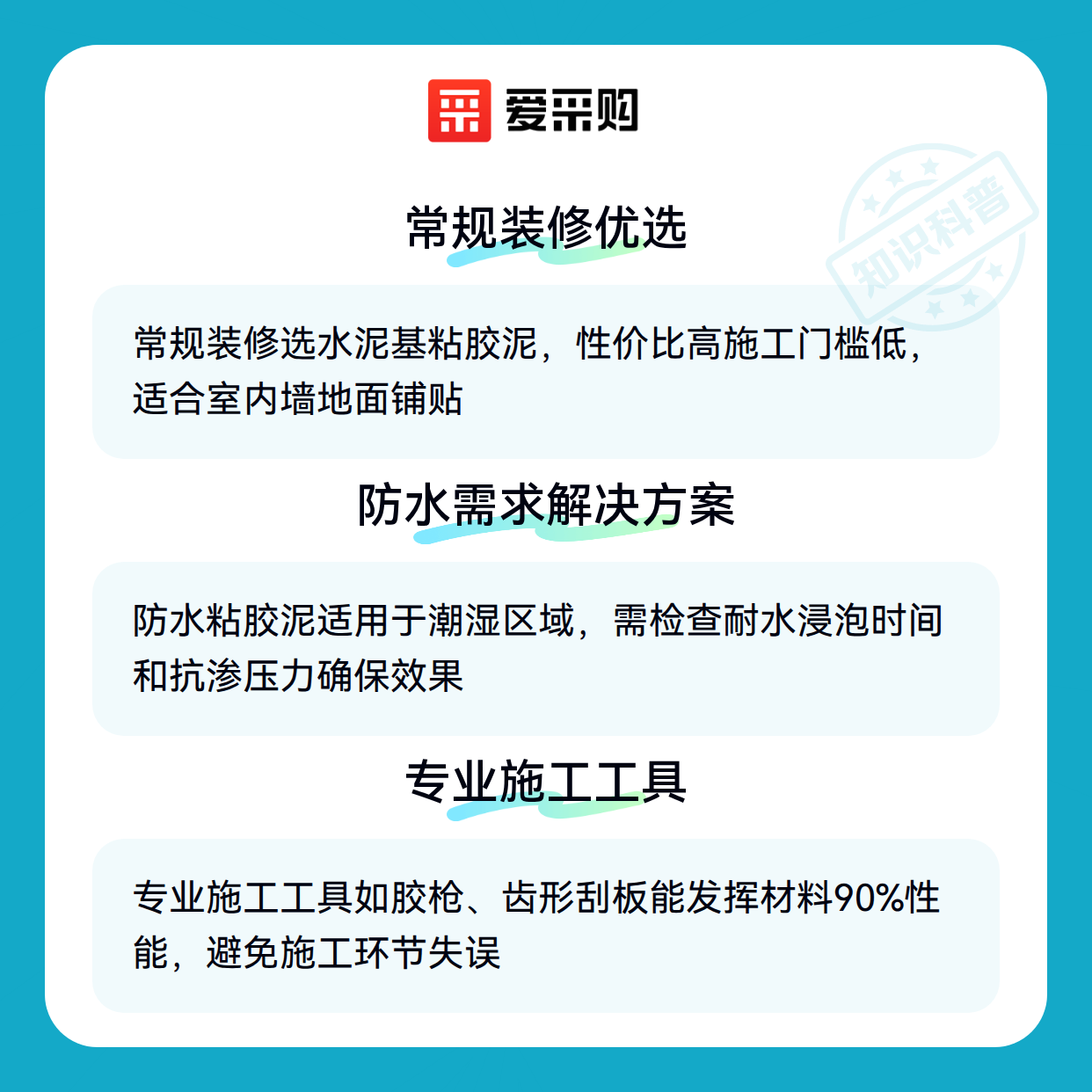 爱采购

常规装修优选

常规装修选水泥基粘胶泥，性价比高施工门槛低，适合室内墙地面铺贴

防水需求解决方案

防水粘胶泥适用于潮湿区域，需检查耐水浸泡时间和抗渗压力确保效果

专业施工工具

专业施工工具如胶枪、齿形刮板能发挥材料90%性能，避免施工环节失误

知识科普